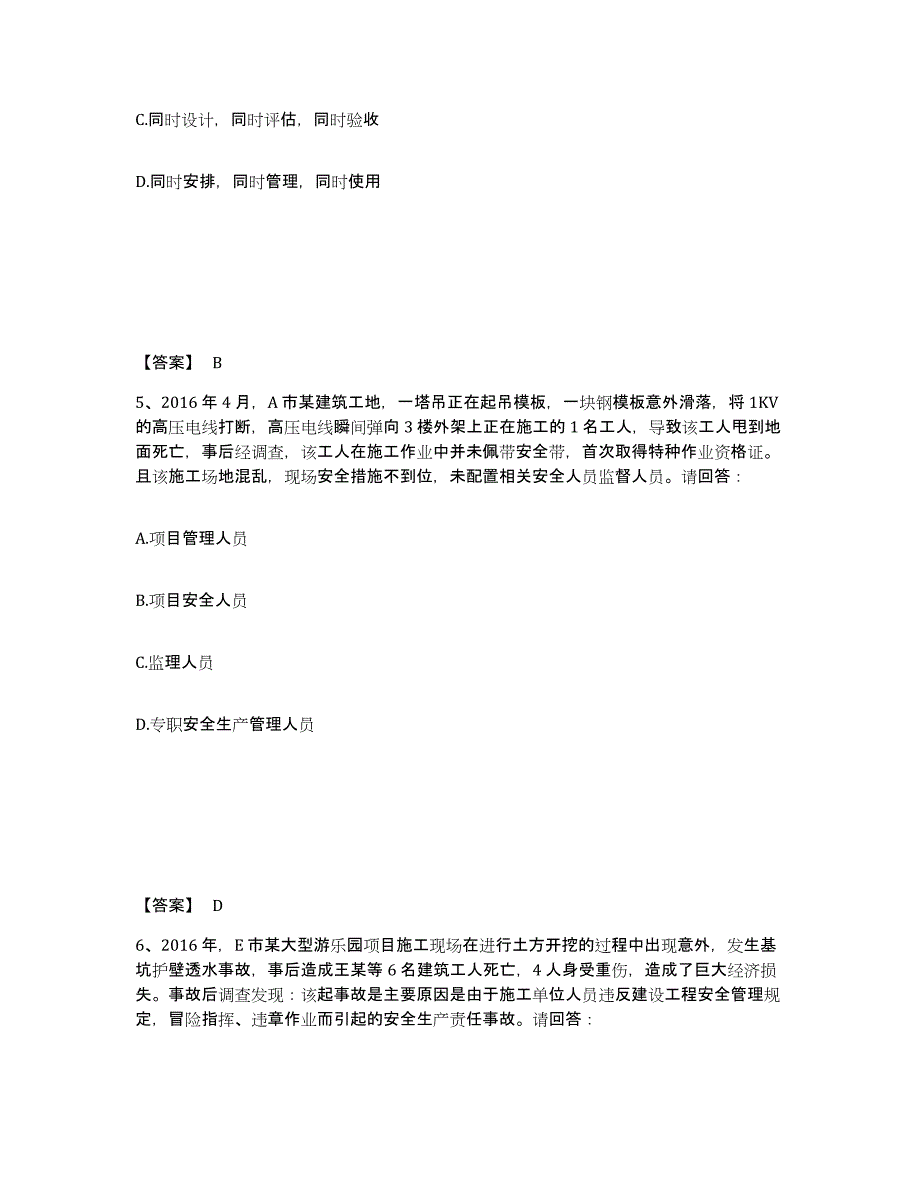 C.同时设计，同时评估，同时验收

D.同时安排，同时管理，同时使用

【答案】 B

5、2016 年 4 月，A 市某建筑工地，一塔吊正在起吊模板，一块钢模板意外滑落，将 1KV 的高压电线打断，高压电线瞬间弹向 3 楼外架上正在施工的 1 名工人，导致该工人甩到地面死亡，事后经调查，该工人在施工作业中并未佩带安全带，首次取得特种作业资格证。且该施工场地混乱，现场安全措施不到位，未配置相关安全人员监督人员。请回答：

A.项目管理人员

B.项目安全人员

C.监理人员

D.专职安全生产管理人员

【答案】 D

6、2016 年，E 市某大型游乐园项目施工现场在进行土方开挖的过程中出现意外，发生基坑护壁透水事故，事后造成王某等 6 名建筑工人死亡，4 人身受重伤，造成了巨大经济损失。事故后调查发现：该起事故是主要原因是由于施工单位人员违反建设工程安全管理规定，冒险指挥、违章作业而引起的安全生产责任事故。请回答：